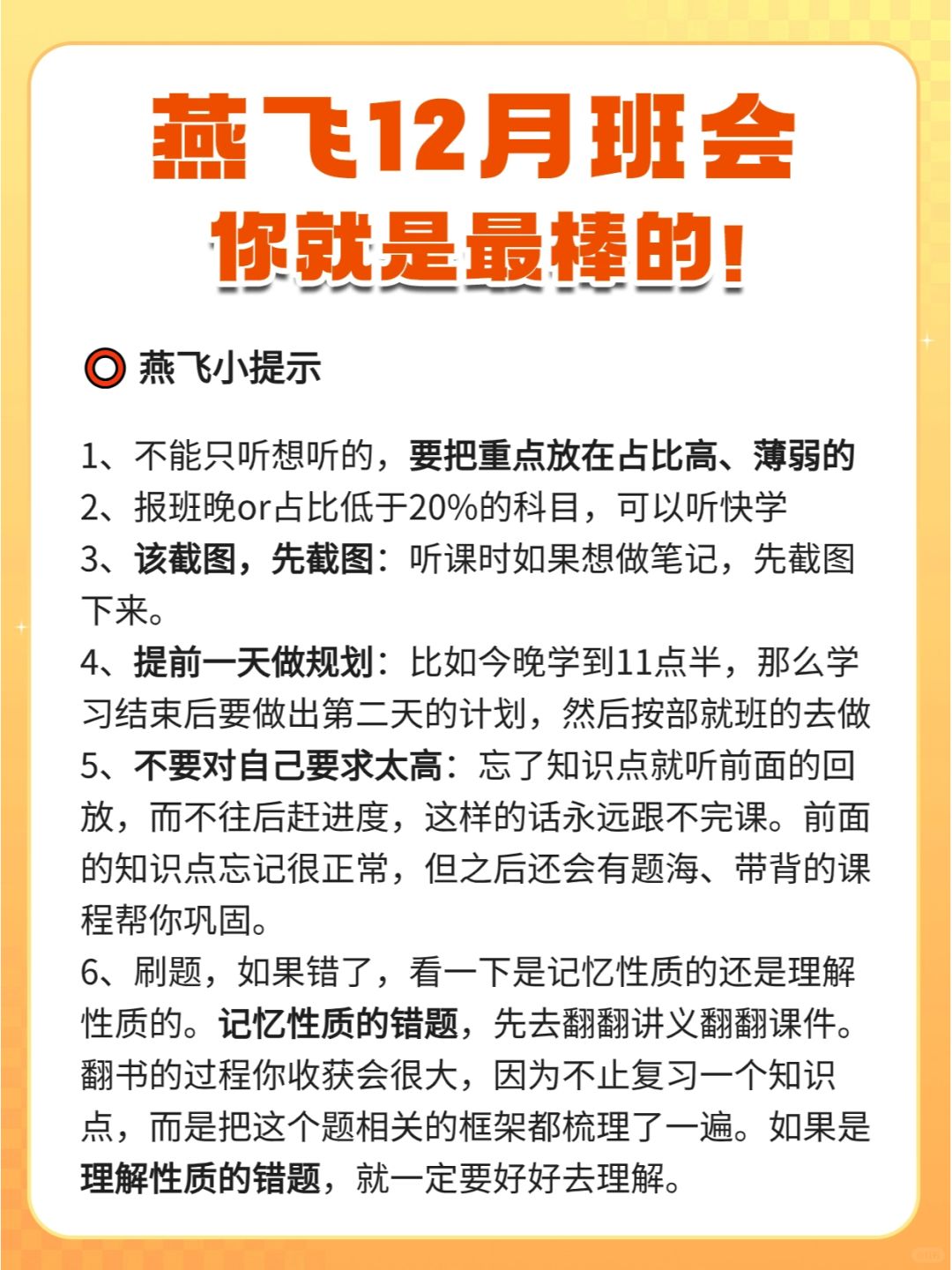 燕飞12月班会
你就是最棒的!

燕飞小提示

1、不能只听想听的，要把重点放在占比高、薄弱的
2、报班晚or占比低于20%的科目，可以听快学
3、该截图，先截图：听课时如果想做笔记，先截图下来。
4、提前一天做规划：比如今晚学到11点半，那么学习结束后要做出第二天的计划，然后按部就班的去做
5、不要对自己要求太高：忘了知识点就听前面的回放，而不往后赶进度，这样的话永远跟不完课。前面的知识点忘记很正常，但之后还会有题海、带背的课程帮你巩固。
6、刷题，如果错了，看一下是记忆性质的还是理解性质的。记忆性质的错题，先去翻翻讲义翻翻课件。翻书的过程你收获会很大，因为不止复习一个知识点，而是把这个题相关的框架都梳理了一遍。如果是理解性质的错题，就一定要好好去理解。